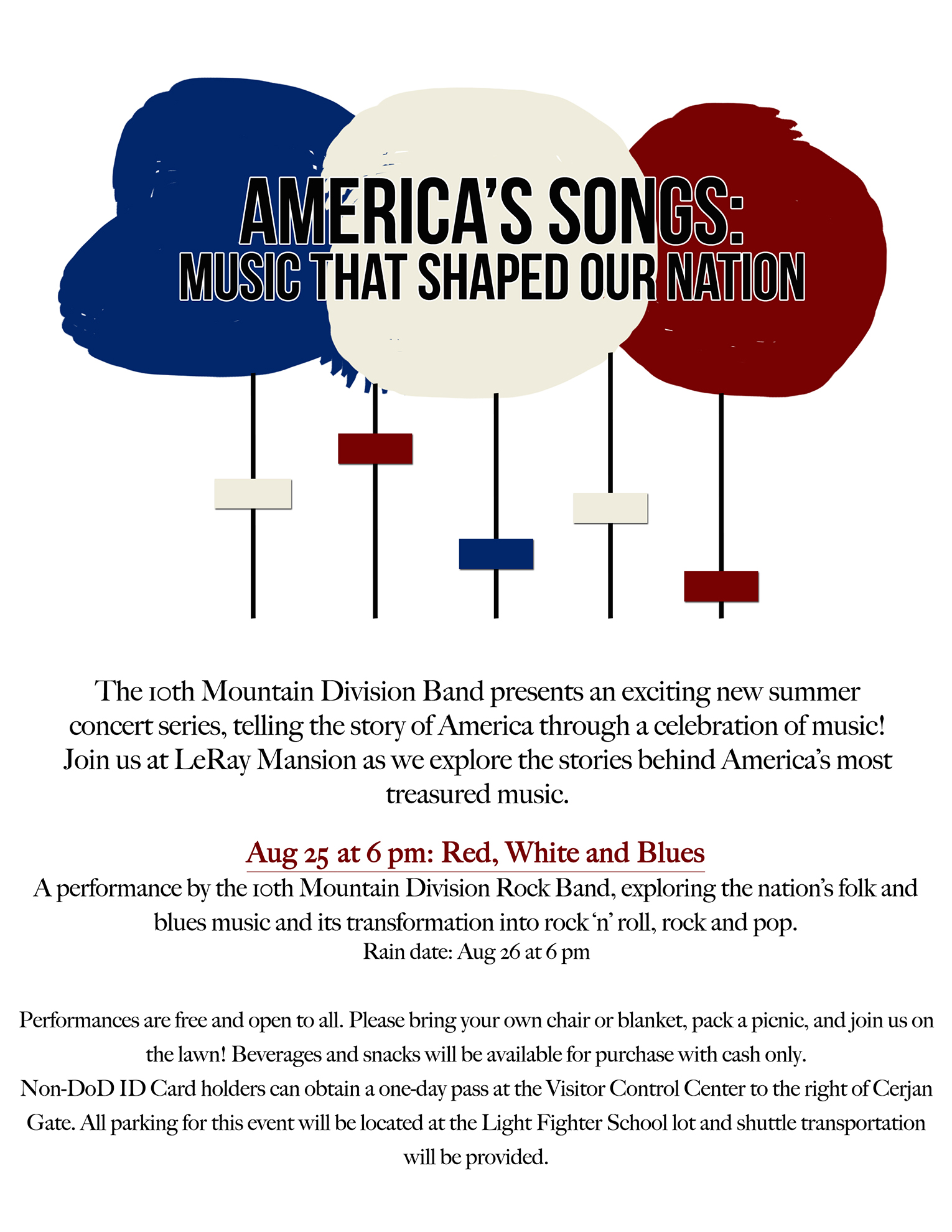 AMERICA'S SONGS:
MUSIC THAT SHAPED OUR NATION

The 10th Mountain Division Band presents an exciting new summer concert series, telling the story of America through a celebration of music! Join us at LeRay Mansion as we explore the stories behind America's most treasured music.

Aug 25 at 6 pm: Red, White and Blues
A performance by the 10th Mountain Division Rock Band, exploring the nation's folk and blues music and its transformation into rock 'n' roll, rock and pop.
Rain date: Aug 26 at 6 pm

Performances are free and open to all. Please bring your own chair or blanket, pack a picnic, and join us on the lawn! Beverages and snacks will be available for purchase with cash only.
Non-DoD ID Card holders can obtain a one-day pass at the Visitor Control Center to the right of Cerjan Gate. All parking for this event will be located at the Light Fighter School lot and shuttle transportation will be provided.